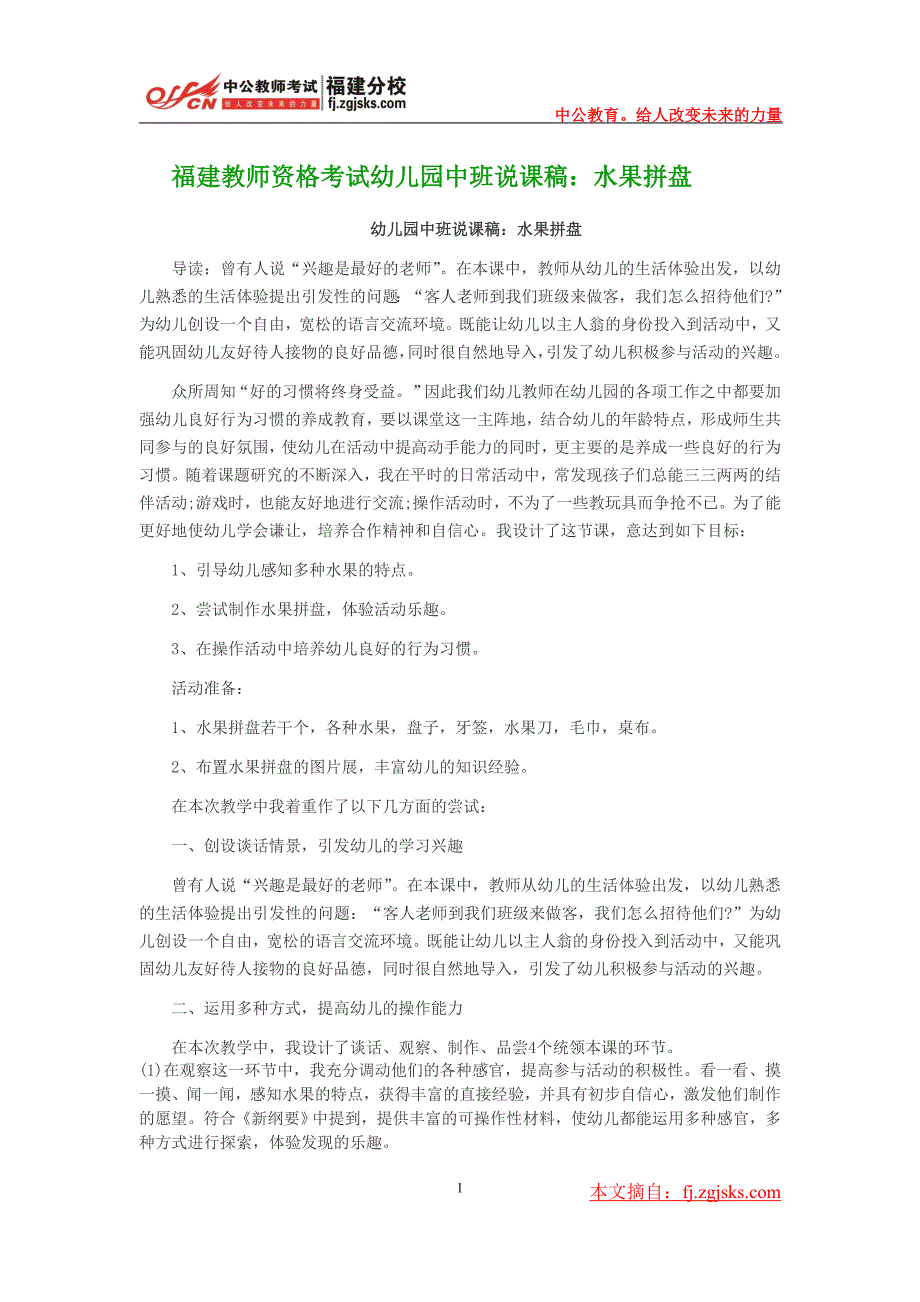 offcn 中公教师考试 福建分校 给人改变未来的力量 fj.zgjsks.com

中公教育。给人改变未来的力量

福建教师资格考试幼儿园中班说课稿：水果拼盘

幼儿园中班说课稿：水果拼盘

导读：曾有人说“兴趣是最好的老师”。在本课中，教师从幼儿的生活体验出发，以幼儿熟悉的生活体验提出引发性的问题：“客人老师到我们班级来做客，我们怎么招待他们?”为幼儿创设一个自由，宽松的语言交流环境。既能让幼儿以主人翁的身份投入到活动中，又能巩固幼儿友好待人接物的良好品德，同时很自然地导入，引发了幼儿积极参与活动的兴趣。

众所周知“好的习惯将终身受益。”因此我们幼儿教师在幼儿园的各项工作之中都要加强幼儿良好行为习惯的养成教育，要以课堂这一主阵地，结合幼儿的年龄特点，形成师生共同参与的良好氛围，使幼儿在活动中提高动手能力的同时，更主要的是养成一些良好的行为习惯。随着课题研究的不断深入，我在平时的日常活动中，常发现孩子们总能三三两两的结伴活动;游戏时，也能友好地进行交流;操作活动时，不为了一些教玩具而争抢不已。为了能更好地使幼儿学会谦让，培养合作精神和自信心。我设计了这节课，意达到如下目标：

1、引导幼儿感知多种水果的特点。

2、尝试制作水果拼盘，体验活动乐趣。

3、在操作活动中培养幼儿良好的行为习惯。

活动准备：

1、水果拼盘若干个，各种水果，盘子，牙签，水果刀，毛巾，桌布。

2、布置水果拼盘的图片展，丰富幼儿的知识经验。

在本次教学中我着重作了以下几方面的尝试：

一、创设谈话情景，引发幼儿的学习兴趣

曾有人说“兴趣是最好的老师”。在本课中，教师从幼儿的生活体验出发，以幼儿熟悉的生活体验提出引发性的问题：“客人老师到我们班级来做客，我们怎么招待他们?”为幼儿创设一个自由，宽松的语言交流环境。既能让幼儿以主人翁的身份投入到活动中，又能巩固幼儿友好待人接物的良好品德，同时很自然地导入，引发了幼儿积极参与活动的兴趣。

二、运用多种方式，提高幼儿的操作能力

在本次教学中，我设计了谈话、观察、制作、品尝4个统领本课的环节。
(1)在观察这一环节中，我充分调动他们的各种感官，提高参与活动的积极性。看一看、摸一摸、闻一闻，感知水果的特点，获得丰富的直接经验，并具有初步自信心，激发他们制作的愿望。符合《新纲要》中提到，提供丰富的可操作性材料，使幼儿都能运用多种感官，多种方式进行探索，体验发现的乐趣。

1

本文摘自：fj.zgjsks.com